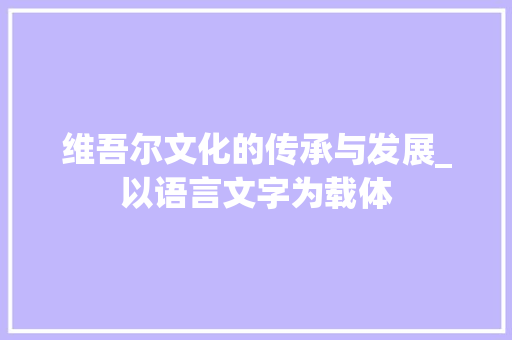 维吾尔文化的传承与发展_以语言文字为载体